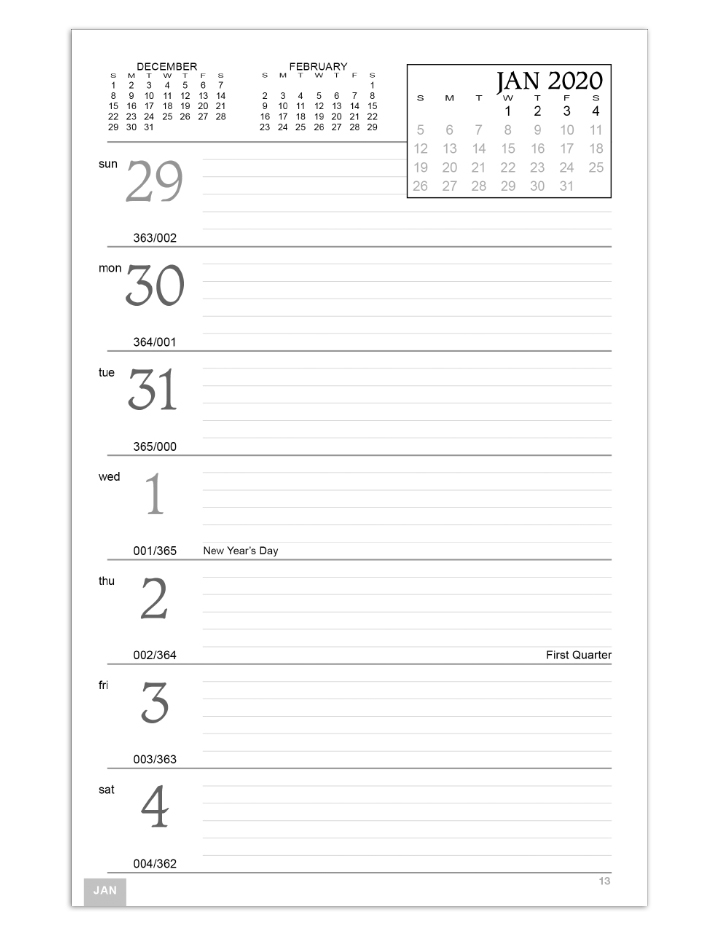 DECEMBER

| S | M | T | W | T | F | S |
|---|---|---|---|---|---|---|
| 1 | 2 | 3 | 4 | 5 | 6 | 7 |
| 8 | 9 | 10 | 11 | 12 | 13 | 14 |
| 15 | 16 | 17 | 18 | 19 | 20 | 21 |
| 22 | 23 | 24 | 25 | 26 | 27 | 28 |
| 29 | 30 | 31 | | | | |

FEBRUARY

| S | M | T | W | T | F | S |
|---|---|---|---|---|---|---|
| | | | | | | 1 |
| 2 | 3 | 4 | 5 | 6 | 7 | 8 |
| 9 | 10 | 11 | 12 | 13 | 14 | 15 |
| 16 | 17 | 18 | 19 | 20 | 21 | 22 |
| 23 | 24 | 25 | 26 | 27 | 28 | 29 |

JAN 2020

| S | M | T | W | T | F | S |
|---|---|---|---|---|---|---|
| | | | 1 | 2 | 3 | 4 |
| 5 | 6 | 7 | 8 | 9 | 10 | 11 |
| 12 | 13 | 14 | 15 | 16 | 17 | 18 |
| 19 | 20 | 21 | 22 | 23 | 24 | 25 |
| 26 | 27 | 28 | 29 | 30 | 31 | |

sun 29
363/002

mon 30
364/001

tue 31
365/000

wed 1
001/365 New Year's Day

thu 2
002/364 First Quarter

fri 3
003/363

sat 4
004/362

JAN

13